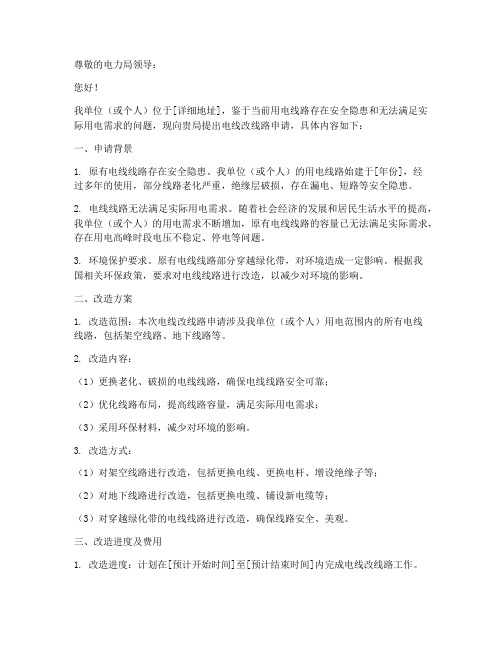 尊敬的电力局领导：

您好！

我单位（或个人）位于[详细地址]，鉴于当前用电线路存在安全隐患和无法满足实际用电需求的问题，现向贵局提出电线改线路申请，具体内容如下：

一、申请背景

1. 原有电线线路存在安全隐患。我单位（或个人）的用电线路始建于[年份]，经过多年的使用，部分线路老化严重，绝缘层破损，存在漏电、短路等安全隐患。

2. 电线线路无法满足实际用电需求。随着社会经济的发展和居民生活水平的提高，我单位（或个人）的用电需求不断增加，原有电线线路的容量已无法满足实际需求，存在用电高峰时段电压不稳定、停电等问题。

3. 环境保护要求。原有电线线路部分穿越绿化带，对环境造成一定影响。根据我国相关环保政策，要求对电线线路进行改造，以减少对环境的影响。

二、改造方案

1. 改造范围：本次电线改线路申请涉及我单位（或个人）用电范围内的所有电线线路，包括架空线路、地下线路等。

2. 改造内容：

（1）更换老化、破损的电线线路，确保电线线路安全可靠；

（2）优化线路布局，提高线路容量，满足实际用电需求；

（3）采用环保材料，减少对环境的影响。

3. 改造方式：

（1）对架空线路进行改造，包括更换电线、更换电杆、增设绝缘子等；

（2）对地下线路进行改造，包括更换电缆、铺设新电缆等；

（3）对穿越绿化带的电线线路进行改造，确保线路安全、美观。

三、改造进度及费用

1. 改造进度：计划在[预计开始时间]至[预计结束时间]内完成电线改线路工作。